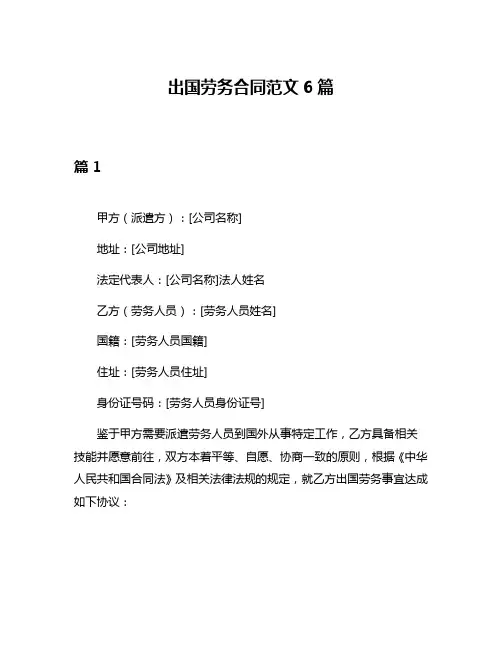 出国劳务合同范文 6 篇

篇 1

甲方（派遣方）：[公司名称]

地址：[公司地址]

法定代表人：[公司名称]法人姓名

乙方（劳务人员）：[劳务人员姓名]

国籍：[劳务人员国籍]

住址：[劳务人员住址]

身份证号码：[劳务人员身份证号]

鉴于甲方需要派遣劳务人员到国外从事特定工作，乙方具备相关技能并愿意前往，双方本着平等、自愿、协商一致的原则，根据《中华人民共和国合同法》及相关法律法规的规定，就乙方出国劳务事宜达成如下协议：